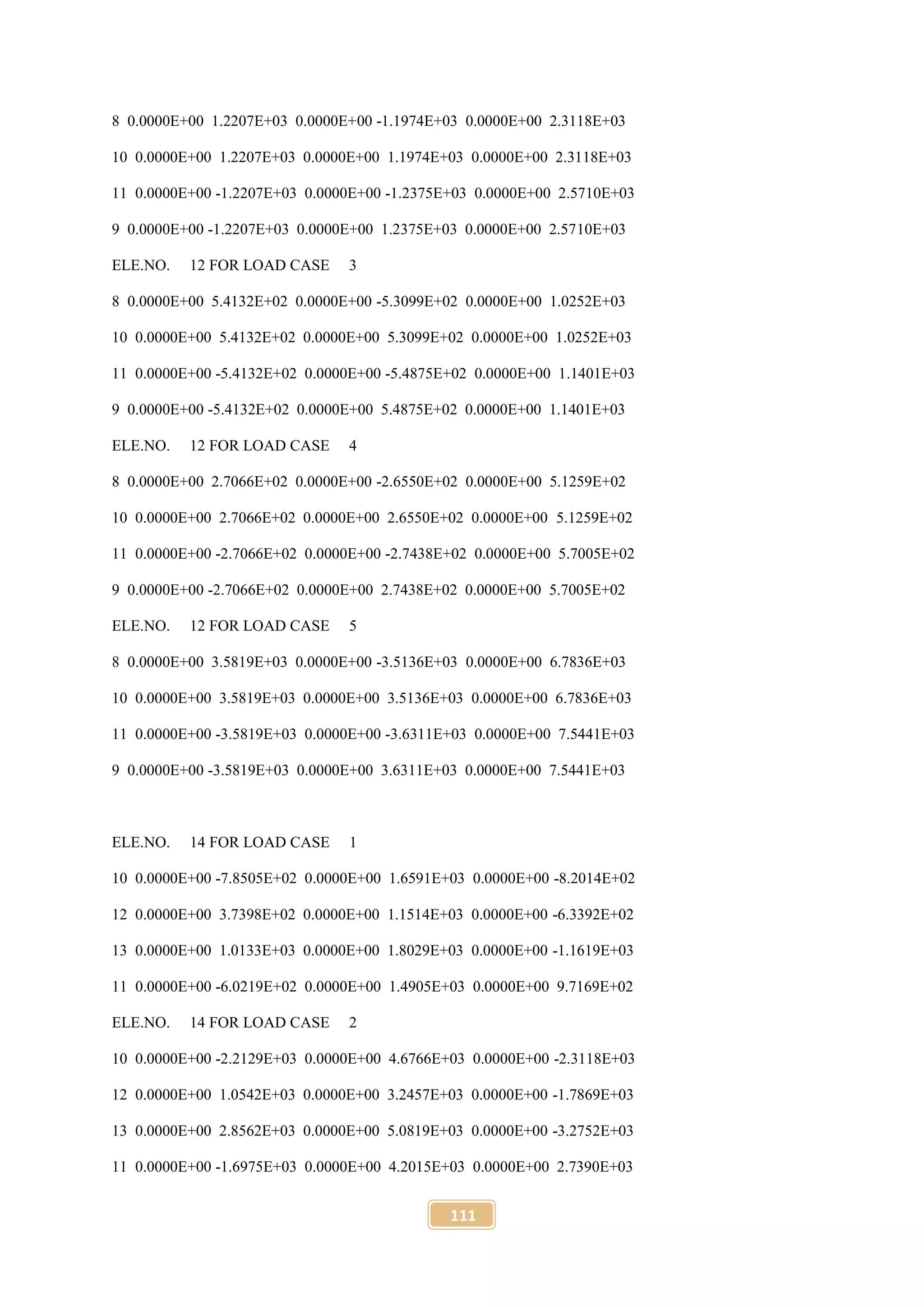 8 0.0000E+00 1.2207E+03 0.0000E+00 -1.1974E+03 0.0000E+00 2.3118E+03

10 0.0000E+00 1.2207E+03 0.0000E+00 1.1974E+03 0.0000E+00 2.3118E+03

11 0.0000E+00 -1.2207E+03 0.0000E+00 -1.2375E+03 0.0000E+00 2.5710E+03

9 0.0000E+00 -1.2207E+03 0.0000E+00 1.2375E+03 0.0000E+00 2.5710E+03

ELE.NO. 12 FOR LOAD CASE 3

8 0.0000E+00 5.4132E+02 0.0000E+00 -5.3099E+02 0.0000E+00 1.0252E+03

10 0.0000E+00 5.4132E+02 0.0000E+00 5.3099E+02 0.0000E+00 1.0252E+03

11 0.0000E+00 -5.4132E+02 0.0000E+00 -5.4875E+02 0.0000E+00 1.1401E+03

9 0.0000E+00 -5.4132E+02 0.0000E+00 5.4875E+02 0.0000E+00 1.1401E+03

ELE.NO. 12 FOR LOAD CASE 4

8 0.0000E+00 2.7066E+02 0.0000E+00 -2.6550E+02 0.0000E+00 5.1259E+02

10 0.0000E+00 2.7066E+02 0.0000E+00 2.6550E+02 0.0000E+00 5.1259E+02

11 0.0000E+00 -2.7066E+02 0.0000E+00 -2.7438E+02 0.0000E+00 5.7005E+02

9 0.0000E+00 -2.7066E+02 0.0000E+00 2.7438E+02 0.0000E+00 5.7005E+02

ELE.NO. 12 FOR LOAD CASE 5

8 0.0000E+00 3.5819E+03 0.0000E+00 -3.5136E+03 0.0000E+00 6.7836E+03

10 0.0000E+00 3.5819E+03 0.0000E+00 3.5136E+03 0.0000E+00 6.7836E+03

11 0.0000E+00 -3.5819E+03 0.0000E+00 -3.6311E+03 0.0000E+00 7.5441E+03

9 0.0000E+00 -3.5819E+03 0.0000E+00 3.6311E+03 0.0000E+00 7.5441E+03

ELE.NO. 14 FOR LOAD CASE 1

10 0.0000E+00 -7.8505E+02 0.0000E+00 1.6591E+03 0.0000E+00 -8.2014E+02

12 0.0000E+00 3.7398E+02 0.0000E+00 1.1514E+03 0.0000E+00 -6.3392E+02

13 0.0000E+00 1.0133E+03 0.0000E+00 1.8029E+03 0.0000E+00 -1.1619E+03

11 0.0000E+00 -6.0219E+02 0.0000E+00 1.4905E+03 0.0000E+00 9.7169E+02

ELE.NO. 14 FOR LOAD CASE 2

10 0.0000E+00 -2.2129E+03 0.0000E+00 4.6766E+03 0.0000E+00 -2.3118E+03

12 0.0000E+00 1.0542E+03 0.0000E+00 3.2457E+03 0.0000E+00 -1.7869E+03

13 0.0000E+00 2.8562E+03 0.0000E+00 5.0819E+03 0.0000E+00 -3.2752E+03

11 0.0000E+00 -1.6975E+03 0.0000E+00 4.2015E+03 0.0000E+00 2.7390E+03

111